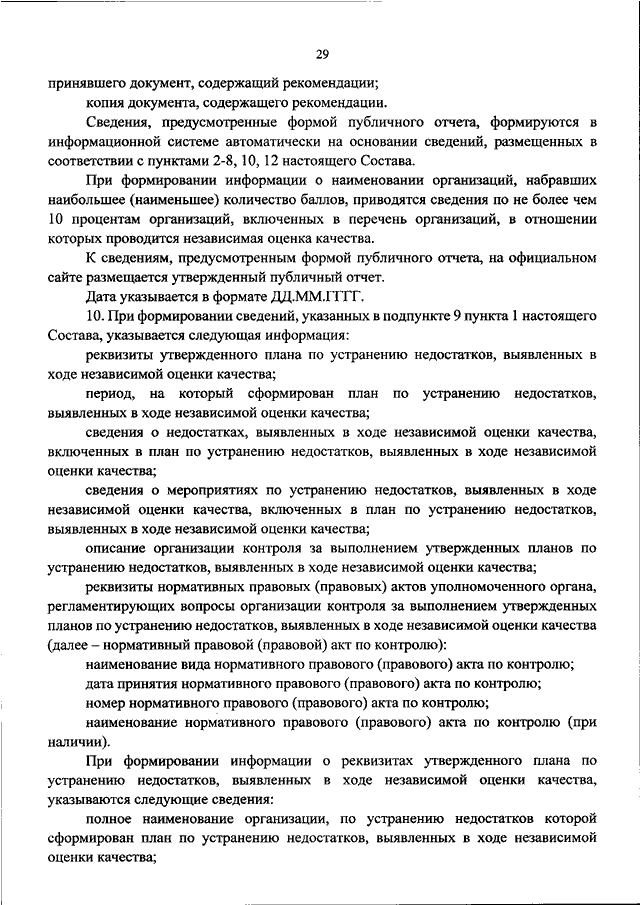 29

принявшего документ, содержащий рекомендации;

копия документа, содержащего рекомендации.

Сведения, предусмотренные формой публичного отчета, формируются в информационной системе автоматически на основании сведений, размещенных в соответствии с пунктами 2-8, 10, 12 настоящего Состава.

При формировании информации о наименовании организаций, набравших наибольшее (наименьшее) количество баллов, приводятся сведения по не более чем 10 процентам организаций, включенных в перечень организаций, в отношении которых проводится независимая оценка качества.

К сведениям, предусмотренным формой публичного отчета, на официальном сайте размещается утвержденный публичный отчет.

Дата указывается в формате ДД.ММ.ГГГГ.

10. При формировании сведений, указанных в подпункте 9 пункта 1 настоящего Состава, указывается следующая информация:

реквизиты утвержденного плана по устранению недостатков, выявленных в ходе независимой оценки качества;

период, на который сформирован план по устранению недостатков, выявленных в ходе независимой оценки качества;

сведения о недостатках, выявленных в ходе независимой оценки качества, включенных в план по устранению недостатков, выявленных в ходе независимой оценки качества;

сведения о мероприятиях по устранению недостатков, выявленных в ходе независимой оценки качества, включенных в план по устранению недостатков, выявленных в ходе независимой оценки качества;

описание организации контроля за выполнением утвержденных планов по устранению недостатков, выявленных в ходе независимой оценки качества;

реквизиты нормативных правовых (правовых) актов уполномоченного органа, регламентирующих вопросы организации контроля за выполнением утвержденных планов по устранению недостатков, выявленных в ходе независимой оценки качества (далее – нормативный правовой (правовой) акт по контролю):

наименование вида нормативного правового (правового) акта по контролю;

дата принятия нормативного правового (правового) акта по контролю;

номер нормативного правового (правового) акта по контролю;

наименование нормативного правового (правового) акта по контролю (при наличии).

При формировании информации о реквизитах утвержденного плана по устранению недостатков, выявленных в ходе независимой оценки качества, указываются следующие сведения:

полное наименование организации, по устранению недостатков которой сформирован план по устранению недостатков, выявленных в ходе независимой оценки качества;